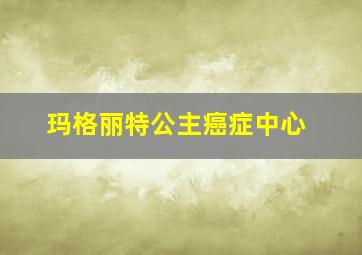 玛格丽特公主癌症中心